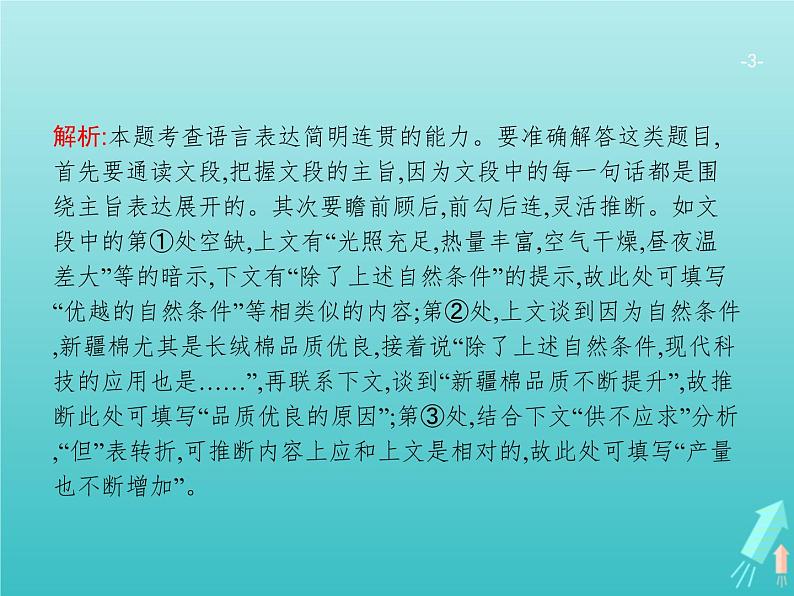 -3-

解析:本题考查语言表达简明连贯的能力。要准确解答这类题目,首先要通读文段,把握文段的主旨,因为文段中的每一句话都是围绕主旨表达展开的。其次要瞻前顾后,前勾后连,灵活推断。如文段中的第①处空缺,上文有“光照充足,热量丰富,空气干燥,昼夜温差大”等的暗示,下文有“除了上述自然条件”的提示,故此处可填写“优越的自然条件”等相类似的内容;第②处,上文谈到因为自然条件,新疆棉尤其是长绒棉品质优良,接着说“除了上述自然条件,现代科技的应用也是……”,再联系下文,谈到“新疆棉品质不断提升”,故推断此处可填写“品质优良的原因”;第③处,结合下文“供不应求”分析,“但”表转折,可推断内容上应和上文是相对的,故此处可填写“产量也不断增加”。